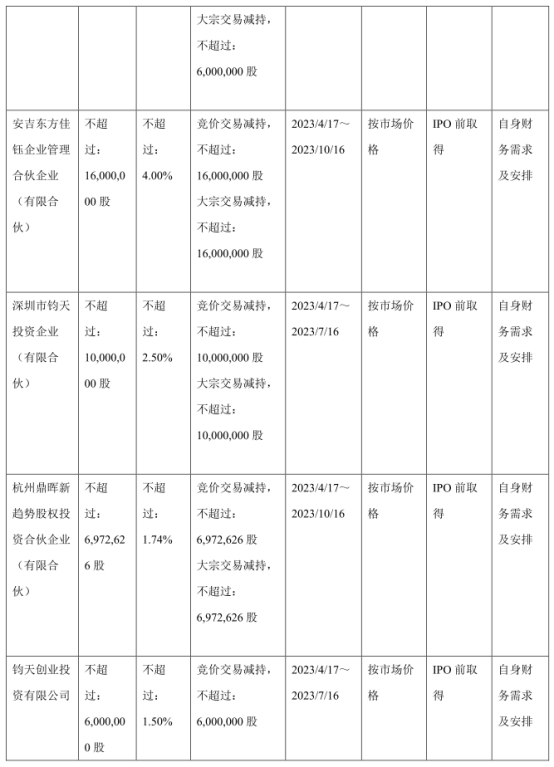 |  |  |  |  |  |  |  |  |
|---|---|---|---|---|---|---|---|
|  |  |  | 大宗交易减持，不超过：6,000,000 股 |  |  |  |  |
| 安吉东方佳钰企业管理合伙企业（有限合伙） | 不超过：16,000,000 股 | 不超过：4.00% | 竞价交易减持，不超过：16,000,000 股 大宗交易减持，不超过：16,000,000 股 | 2023/4/17～2023/10/16 | 按市场价格 | IPO 前取得 | 自身财务需求及安排 |
| 深圳市钧天投资企业（有限合伙） | 不超过：10,000,000 股 | 不超过：2.50% | 竞价交易减持，不超过：10,000,000 股 大宗交易减持，不超过：10,000,000 股 | 2023/4/17～2023/7/16 | 按市场价格 | IPO 前取得 | 自身财务需求及安排 |
| 杭州鼎晖新趋势股权投资合伙企业（有限合伙） | 不超过：6,972,626 股 | 不超过：1.74% | 竞价交易减持，不超过：6,972,626 股 大宗交易减持，不超过：6,972,626 股 | 2023/4/17～2023/10/16 | 按市场价格 | IPO 前取得 | 自身财务需求及安排 |
| 钧天创业投资有限公司 | 不超过：6,000,000 股 | 不超过：1.50% | 竞价交易减持，不超过：6,000,000 股 | 2023/4/17～2023/7/16 | 按市场价格 | IPO 前取得 | 自身财务需求及安排 |